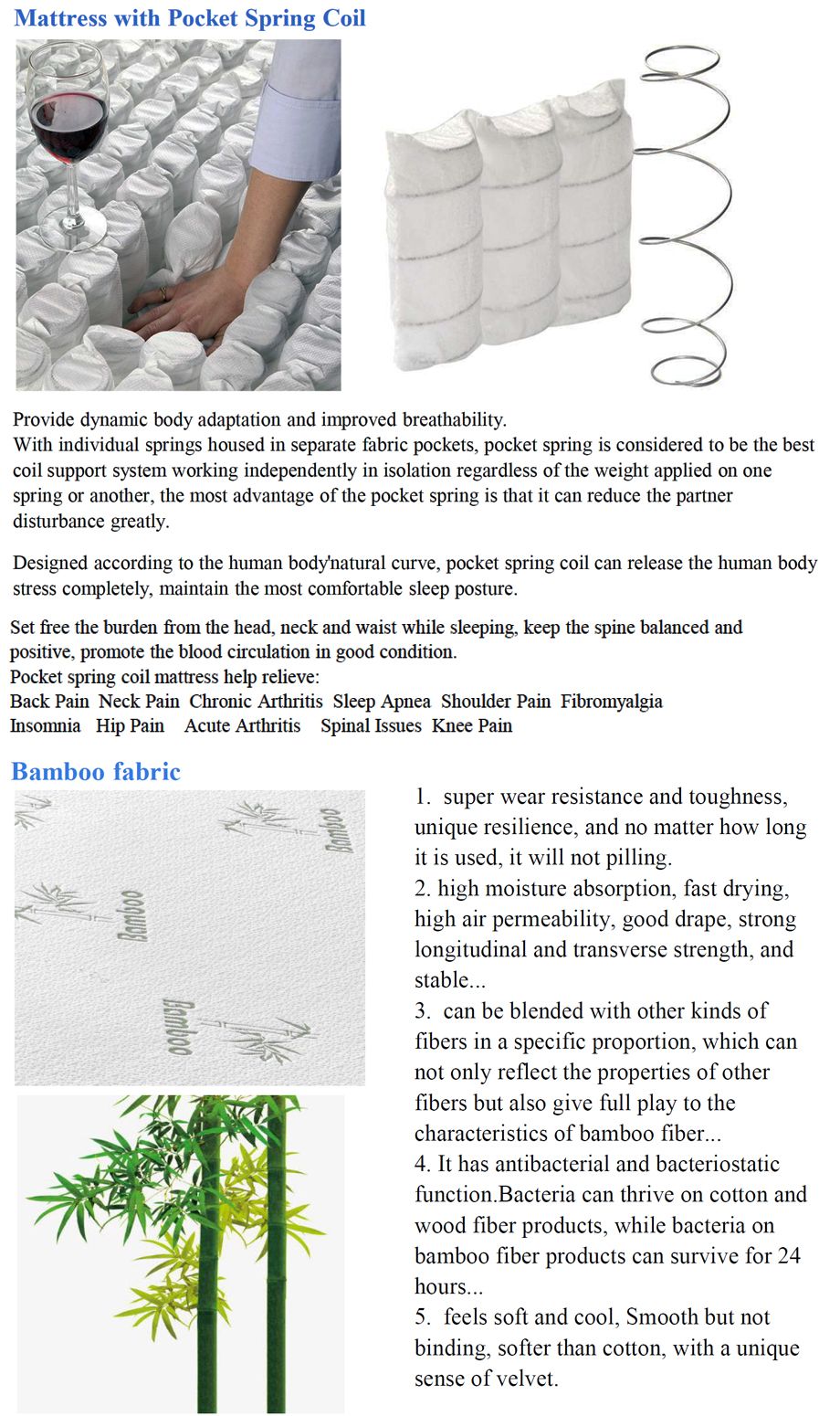 Mattress with Pocket Spring Coil

Provide dynamic body adaptation and improved breathability.
With individual springs housed in separate fabric pockets, pocket spring is considered to be the best coil support system working independently in isolation regardless of the weight applied on one spring or another, the most advantage of the pocket spring is that it can reduce the partner disturbance greatly.

Designed according to the human body'natural curve, pocket spring coil can release the human body stress completely, maintain the most comfortable sleep posture.

Set free the burden from the head, neck and waist while sleeping, keep the spine balanced and positive, promote the blood circulation in good condition.
Pocket spring coil mattress help relieve:
Back Pain Neck Pain Chronic Arthritis Sleep Apnea Shoulder Pain Fibromyalgia
Insomnia Hip Pain Acute Arthritis Spinal Issues Knee Pain

Bamboo fabric

Bamboo
Bamboo
Bamboo

1. super wear resistance and toughness, unique resilience, and no matter how long it is used, it will not pilling.
2. high moisture absorption, fast drying, high air permeability, good drape, strong longitudinal and transverse strength, and stable...
3. can be blended with other kinds of fibers in a specific proportion, which can not only reflect the properties of other fibers but also give full play to the characteristics of bamboo fiber...
4. It has antibacterial and bacteriostatic function.Bacteria can thrive on cotton and wood fiber products, while bacteria on bamboo fiber products can survive for 24 hours...
5. feels soft and cool, Smooth but not binding, softer than cotton, with a unique sense of velvet.